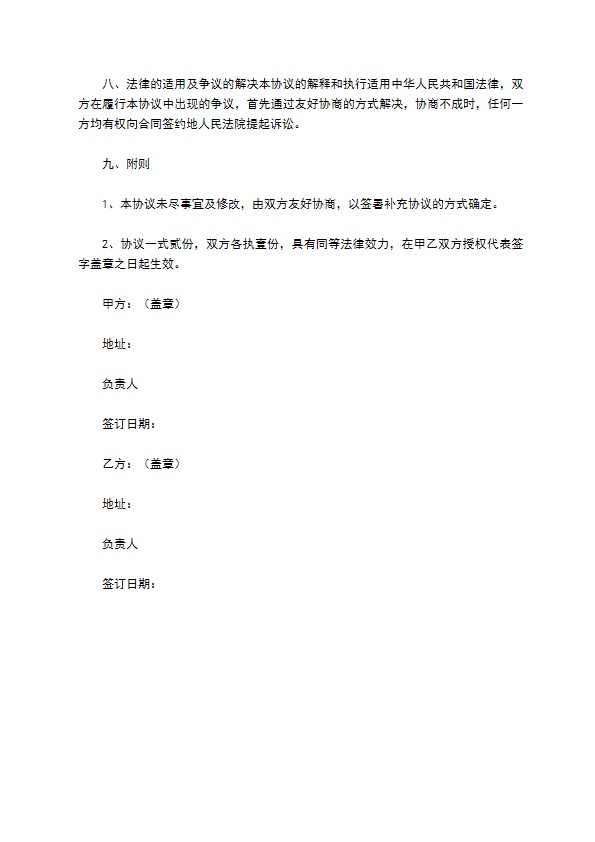 八、法律的适用及争议的解决本协议的解释和执行适用中华人民共和国法律，双方在履行本协议中出现的争议，首先通过友好协商的方式解决，协商不成时，任何一方均有权向合同签约地人民法院提起诉讼。

九、附则

1、本协议未尽事宜及修改，由双方友好协商，以签署补充协议的方式确定。

2、协议一式贰份，双方各执壹份，具有同等法律效力，在甲乙双方授权代表签字盖章之日起生效。

甲方：（盖章）

地址：

负责人

签订日期：

乙方：（盖章）

地址：

负责人

签订日期：